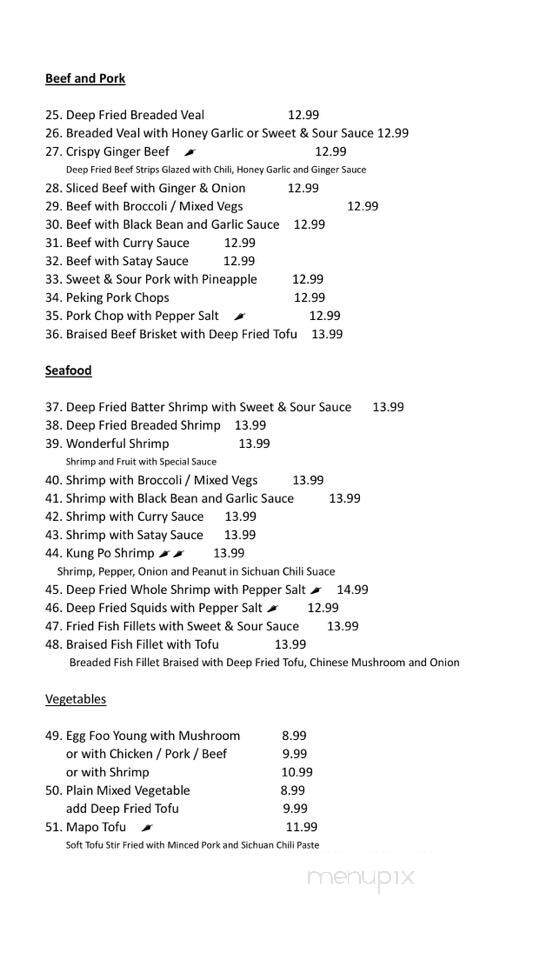 Beef and Pork

25. Deep Fried Breaded Veal 12.99
26. Breaded Veal with Honey Garlic or Sweet & Sour Sauce 12.99
27. Crispy Ginger Beef 12.99
Deep Fried Beef Strips Glazed with Chili, Honey Garlic and Ginger Sauce
28. Sliced Beef with Ginger & Onion 12.99
29. Beef with Broccoli / Mixed Vegs 12.99
30. Beef with Black Bean and Garlic Sauce 12.99
31. Beef with Curry Sauce 12.99
32. Beef with Satay Sauce 12.99
33. Sweet & Sour Pork with Pineapple 12.99
34. Peking Pork Chops 12.99
35. Pork Chop with Pepper Salt 12.99
36. Braised Beef Brisket with Deep Fried Tofu 13.99

Seafood

37. Deep Fried Batter Shrimp with Sweet & Sour Sauce 13.99
38. Deep Fried Breaded Shrimp 13.99
39. Wonderful Shrimp 13.99
Shrimp and Fruit with Special Sauce
40. Shrimp with Broccoli / Mixed Vegs 13.99
41. Shrimp with Black Bean and Garlic Sauce 13.99
42. Shrimp with Curry Sauce 13.99
43. Shrimp with Satay Sauce 13.99
44. Kung Po Shrimp 13.99
Shrimp, Pepper, Onion and Peanut in Sichuan Chili Suace
45. Deep Fried Whole Shrimp with Pepper Salt 14.99
46. Deep Fried Squids with Pepper Salt 12.99
47. Fried Fish Fillets with Sweet & Sour Sauce 13.99
48. Braised Fish Fillet with Tofu 13.99
Breaded Fish Fillet Braised with Deep Fried Tofu, Chinese Mushroom and Onion

Vegetables

49. Egg Foo Young with Mushroom 8.99
or with Chicken / Pork / Beef 9.99
or with Shrimp 10.99
50. Plain Mixed Vegetable 8.99
add Deep Fried Tofu 9.99
51. Mapo Tofu 11.99
Soft Tofu Stir Fried with Minced Pork and Sichuan Chili Paste

menupix